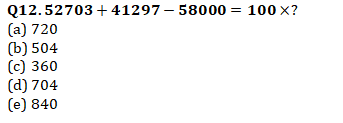 Q12. $52703 + 41297 - 58000 = 100 \times ?$
(a) 720
(b) 504
(c) 360
(d) 704
(e) 840